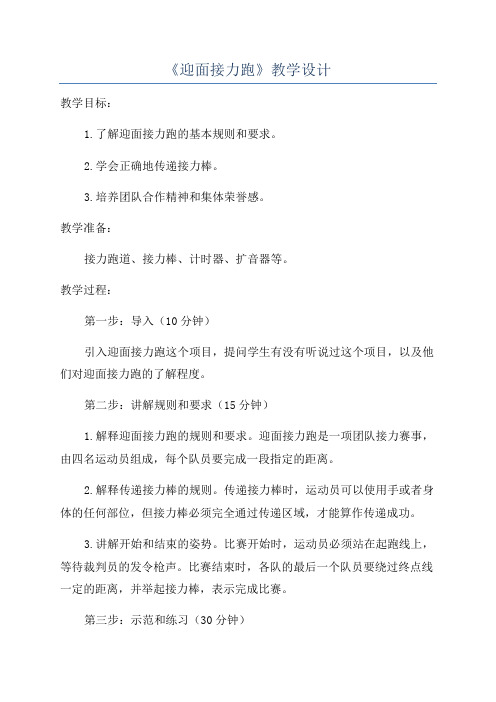 《迎面接力跑》教学设计

教学目标：

1.了解迎面接力跑的基本规则和要求。

2.学会正确地传递接力棒。

3.培养团队合作精神和集体荣誉感。

教学准备：

接力跑道、接力棒、计时器、扩音器等。

教学过程：

第一步：导入（10分钟）

引入迎面接力跑这个项目，提问学生有没有听说过这个项目，以及他们对迎面接力跑的了解程度。

第二步：讲解规则和要求（15分钟）

1.解释迎面接力跑的规则和要求。迎面接力跑是一项团队接力赛事，由四名运动员组成，每个队员要完成一段指定的距离。

2.解释传递接力棒的规则。传递接力棒时，运动员可以使用手或者身体的任何部位，但接力棒必须完全通过传递区域，才能算作传递成功。

3.讲解开始和结束的姿势。比赛开始时，运动员必须站在起跑线上，等待裁判员的发令枪声。比赛结束时，各队的最后一个队员要绕过终点线一定的距离，并举起接力棒，表示完成比赛。

第三步：示范和练习（30分钟）